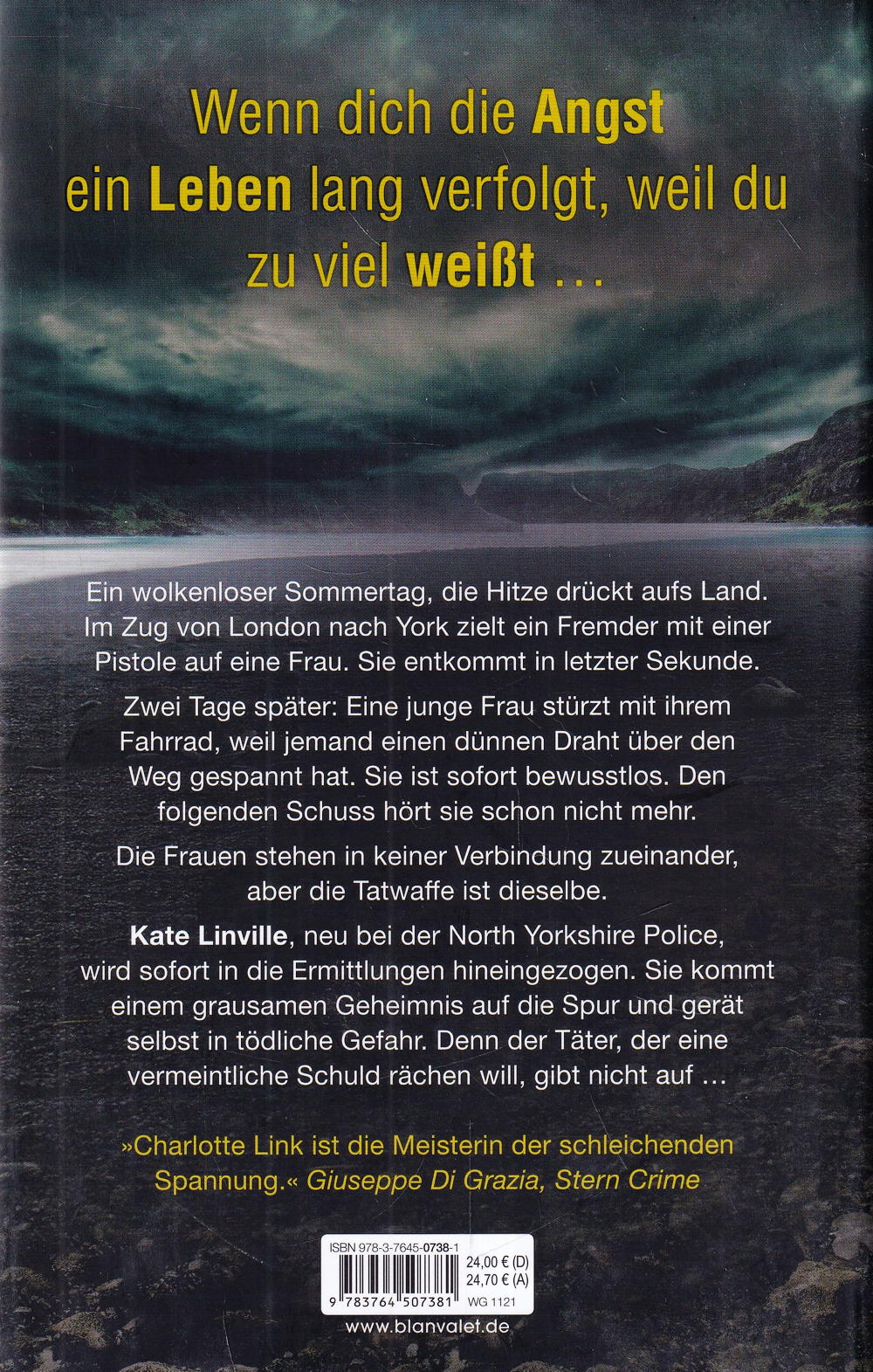 Wenn dich die Angst ein Leben lang verfolgt, weil du zu viel weißt ...

Ein wolkenloser Sommertag, die Hitze drückt aufs Land. Im Zug von London nach York zielt ein Fremder mit einer Pistole auf eine Frau. Sie entkommt in letzter Sekunde.

Zwei Tage später: Eine junge Frau stürzt mit ihrem Fahrrad, weil jemand einen dünnen Draht über den Weg gespannt hat. Sie ist sofort bewusstlos. Den folgenden Schuss hört sie schon nicht mehr.

Die Frauen stehen in keiner Verbindung zueinander, aber die Tatwaffe ist dieselbe.

Kate Linville, neu bei der North Yorkshire Police, wird sofort in die Ermittlungen hineingezogen. Sie kommt einem grausamen Geheimnis auf die Spur und gerät selbst in tödliche Gefahr. Denn der Täter, der eine vermeintliche Schuld rächen will, gibt nicht auf ...

»Charlotte Link ist die Meisterin der schleichenden Spannung.« Giuseppe Di Grazia, Stern Crime

ISBN 978-3-7645-0738-1
24,00 € (D)
24,70 € (A)
9 783764 507381
WG 1121

www.blanvalet.de